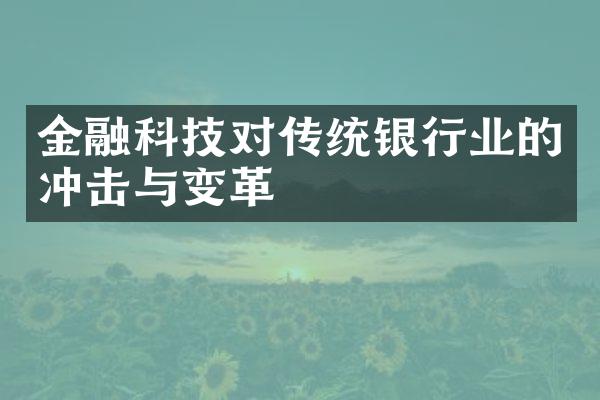 金融科技对传统银行业的冲击与变革